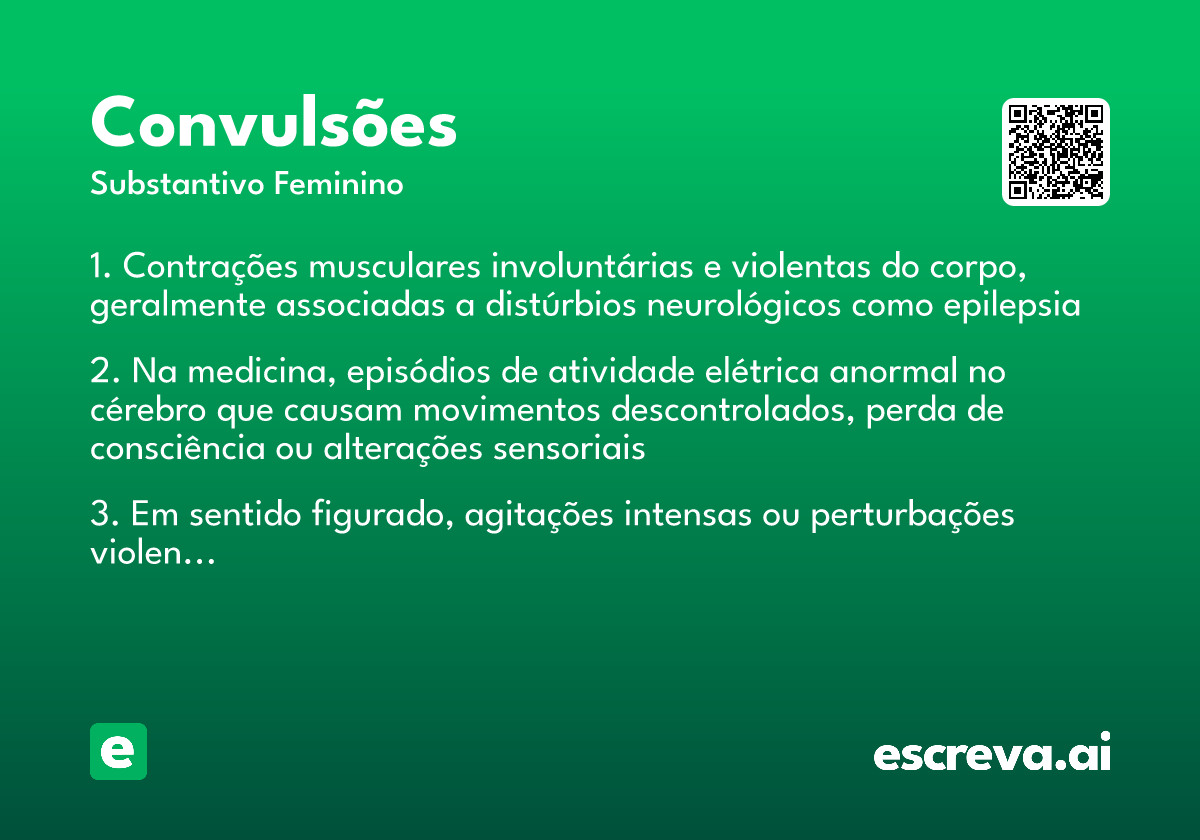 Convulsões
Substantivo Feminino

1. Contrações musculares involuntárias e violentas do corpo, geralmente associadas a distúrbios neurológicos como epilepsia

2. Na medicina, episódios de atividade elétrica anormal no cérebro que causam movimentos descontrolados, perda de consciência ou alterações sensoriais

3. Em sentido figurado, agitações intensas ou perturbações violen...

e

escreva.ai